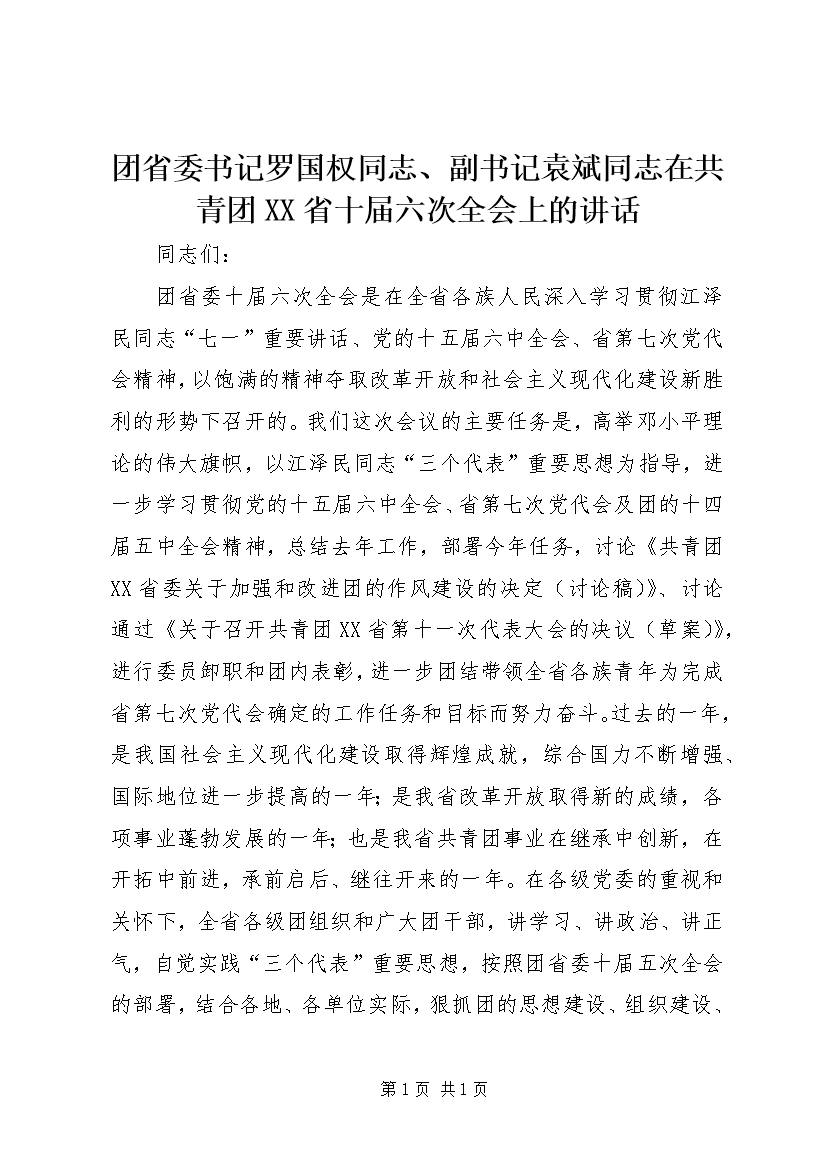 团省委书记罗国权同志、副书记袁斌同志在共青团XX省十届六次全会上的讲话

同志们：

团省委十届六次全会是在全省各族人民深入学习贯彻江泽民同志“七一”重要讲话、党的十五届六中全会、省第七次党代会精神，以饱满的精神夺取改革开放和社会主义现代化建设新胜利的形势下召开的。我们这次会议的主要任务是，高举邓小平理论的伟大旗帜，以江泽民同志“三个代表”重要思想为指导，进一步学习贯彻党的十五届六中全会、省第七次党代会及团的十四届五中全会精神，总结去年工作，部署今年任务，讨论《共青团XX省委关于加强和改进团的作风建设的决定（讨论稿）》、讨论通过《关于召开共青团XX省第十一次代表大会的决议（草案）》，进行委员卸职和团内表彰，进一步团结带领全省各族青年为完成省第七次党代会确定的工作任务和目标而努力奋斗。过去的一年，是我国社会主义现代化建设取得辉煌成就，综合国力不断增强、国际地位进一步提高的一年；是我省改革开放取得新的成绩，各项事业蓬勃发展的一年；也是我省共青团事业在继承中创新，在开拓中前进，承前启后、继往开来的一年。在各级党委的重视和关怀下，全省各级团组织和广大团干部，讲学习、讲政治、讲正气，自觉实践“三个代表”重要思想，按照团省委十届五次全会的部署，结合各地、各单位实际，狠抓团的思想建设、组织建设、

第1页 共1页